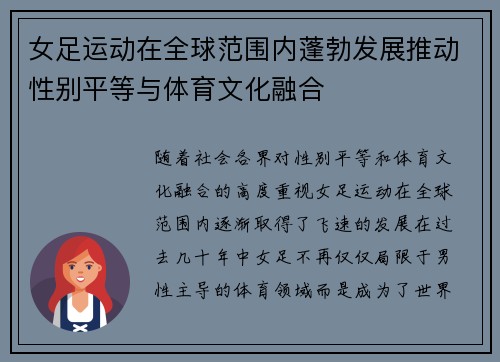 女足运动在全球范围内蓬勃发展推动性别平等与体育文化融合

随着社会各界对性别平等和体育文化融合的高度重视女足运动在全球范围内逐渐取得了飞速的发展在过去几十年中女足不再仅仅局限于男性主导的体育领域而是成为了世界